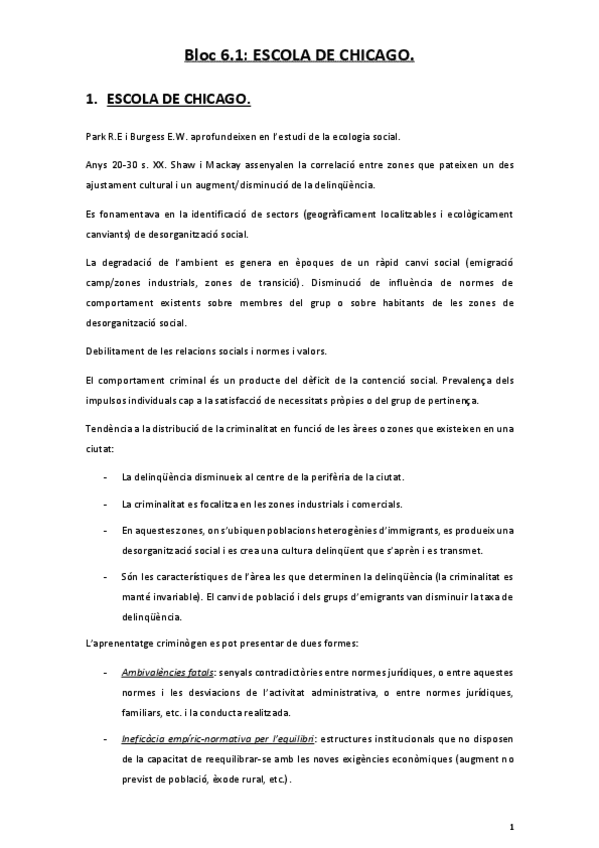 Bloc 6.1: ESCOLA DE CHICAGO.

1. ESCOLA DE CHICAGO.

Park R.E i Burgess E.W. aprofundeixen en l'estudi de la ecologia social.

Anys 20-30 s. XX. Shaw i Mackay assenyalen la correlació entre zones que pateixen un des ajustament cultural i un augment/disminució de la delinqüència.

Es fonamentava en la identificació de sectors (geogràficament localitzables i ecològicament canviants) de desorganització social.

La degradació de l'ambient es genera en èpoques de un ràpid canvi social (emigració camp/zones industrials, zones de transició). Disminució de influència de normes de comportament existents sobre membres del grup o sobre habitants de les zones de desorganització social.

Debilitament de les relacions socials i normes i valors.

El comportament criminal és un producte del dèficit de la contenció social. Prevalença dels impulsos individuals cap a la satisfacció de necessitats pròpies o del grup de pertinença.

Tendència a la distribució de la criminalitat en funció de les àrees o zones que existeixen en una ciutat:

- La delinqüència disminueix al centre de la perifèria de la ciutat.

- La criminalitat es focalitza en les zones industrials i comercials.

- En aquestes zones, on s'ubiquen poblacions heterogènies d'immigrants, es produeix una desorganització social i es crea una cultura delinqüent que s'aprèn i es transmet.

- Són les característiques de l'àrea les que determinen la delinqüència (la criminalitat es manté invariable). El canvi de població i dels grups d'emigrants van disminuir la taxa de delinqüència.

L'aprenentatge criminògen es pot presentar de dues formes:

- Ambivalències fatals: senyals contradictòries entre normes jurídiques, o entre aquestes normes i les desviacions de l'activitat administrativa, o entre normes jurídiques, familiars, etc. i la conducta realitzada.

- Ineficàcia empíric-normativa per l'equilibri: estructures institucionals que no disposen de la capacitat de reequilibrar-se amb les noves exigències econòmiques (augment no previst de població, èxode rural, etc.).

1